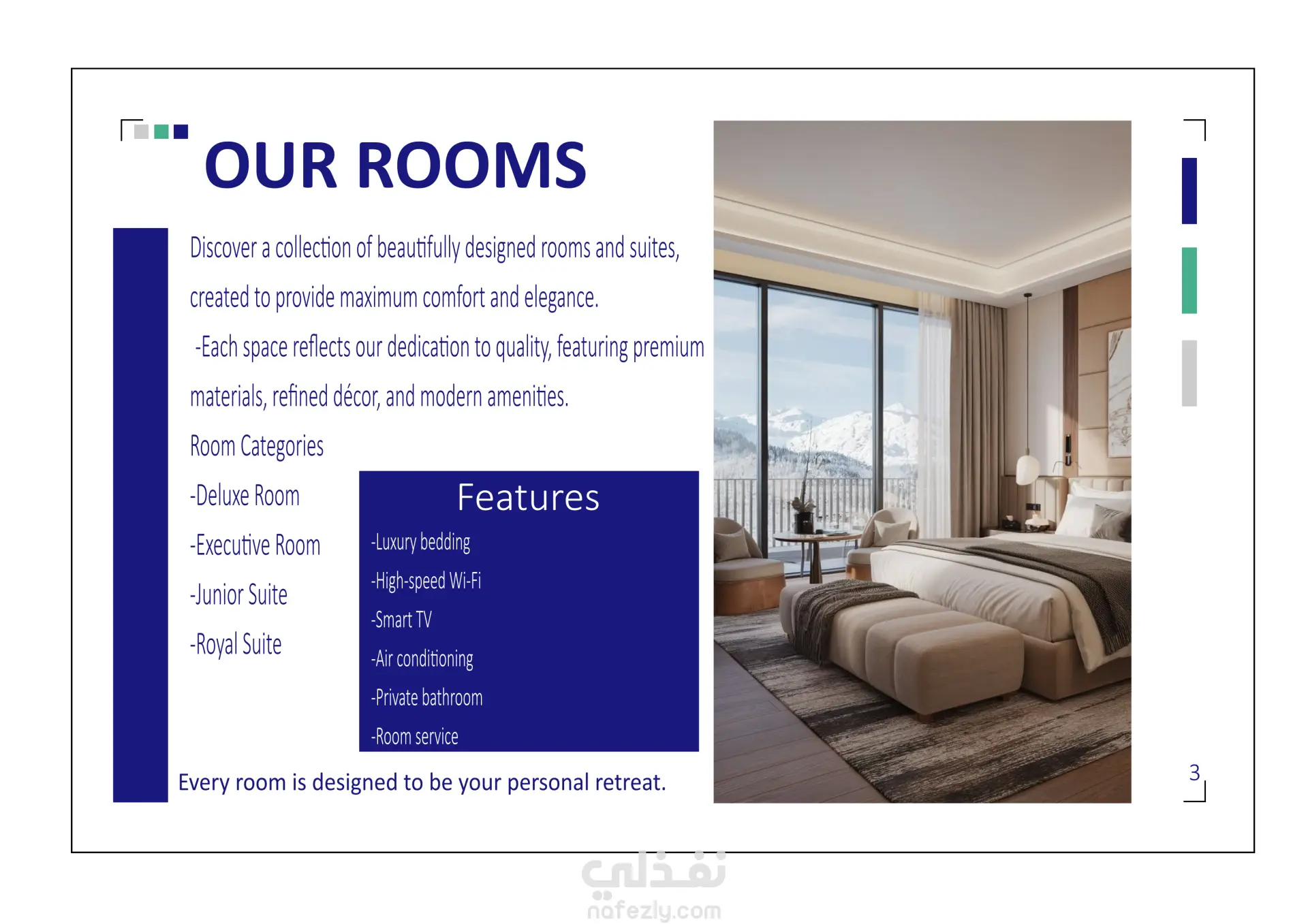 OUR ROOMS

Discover a collection of beautifully designed rooms and suites, created to provide maximum comfort and elegance.

-Each space reflects our dedication to quality, featuring premium materials, refined décor, and modern amenities.

Room Categories

-Deluxe Room

-Executive Room

-Junior Suite

-Royal Suite

Features

-Luxury bedding

-High-speed Wi-Fi

-Smart TV

-Air conditioning

-Private bathroom

-Room service

Every room is designed to be your personal retreat.

3

نفذلي
nafezly.com